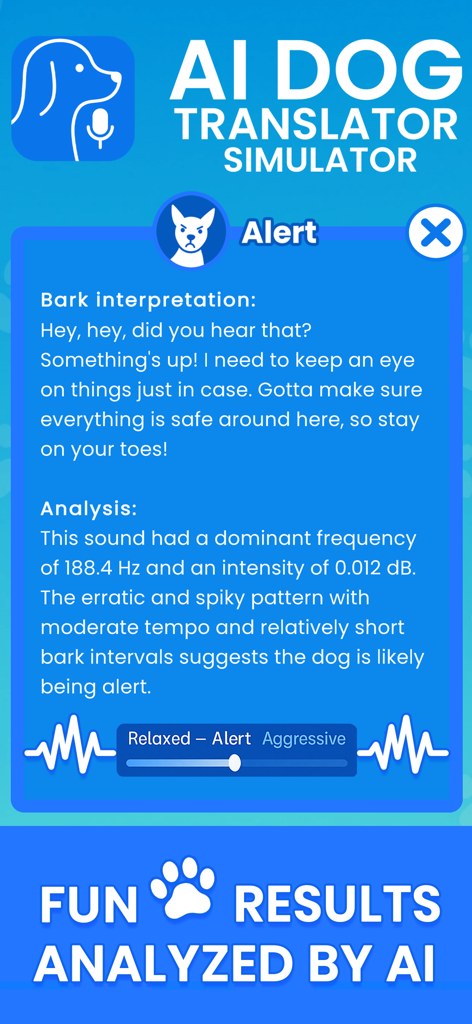 AI DOG TRANSLATOR SIMULATOR

Alert

Bark interpretation:
Hey, hey, did you hear that? Something's up! I need to keep an eye on things just in case. Gotta make sure everything is safe around here, so stay on your toes!

Analysis:
This sound had a dominant frequency of 188.4 Hz and an intensity of 0.012 dB. The erratic and spiky pattern with moderate tempo and relatively short bark intervals suggests the dog is likely being alert.

Relaxed – Alert Aggressive

FUN RESULTS ANALYZED BY AI